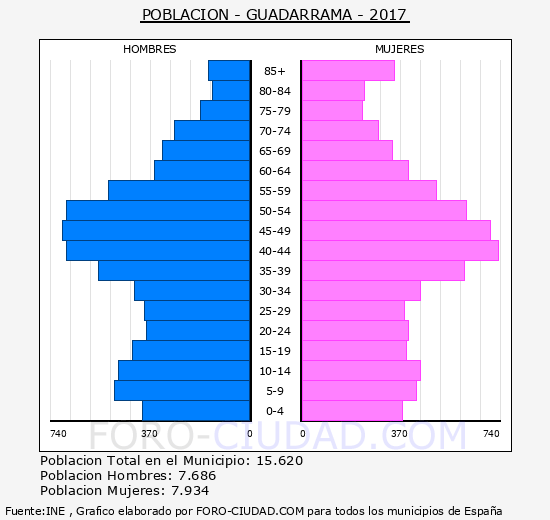 POBLACION - GUADARRAMA - 2017

HOMBRES

MUJERES

85+
80-84
75-79
70-74
65-69
60-64
55-59
50-54
45-49
40-44
35-39
30-34
25-29
20-24
15-19
10-14
5-9
0-4

740 370 0

0 370 740

FORO-CIUDAD.COM

Poblacion Total en el Municipio: 15.620
Poblacion Hombres: 7.686
Poblacion Mujeres: 7.934

Fuente:INE , Grafico elaborado por FORO-CIUDAD.COM para todos los municipios de España